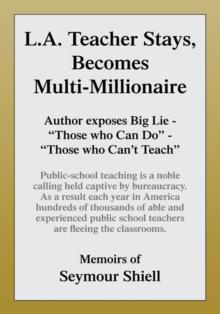 L.A. Teacher Stays, Becomes Multi-Millionaire

Author exposes Big Lie - “Those who Can Do” - “Those who Can’t Teach”

Public-school teaching is a noble calling held captive by bureaucracy. As a result each year in America hundreds of thousands of able and experienced public school teachers are fleeing the classrooms.

Memoirs of
Seymour Shiell